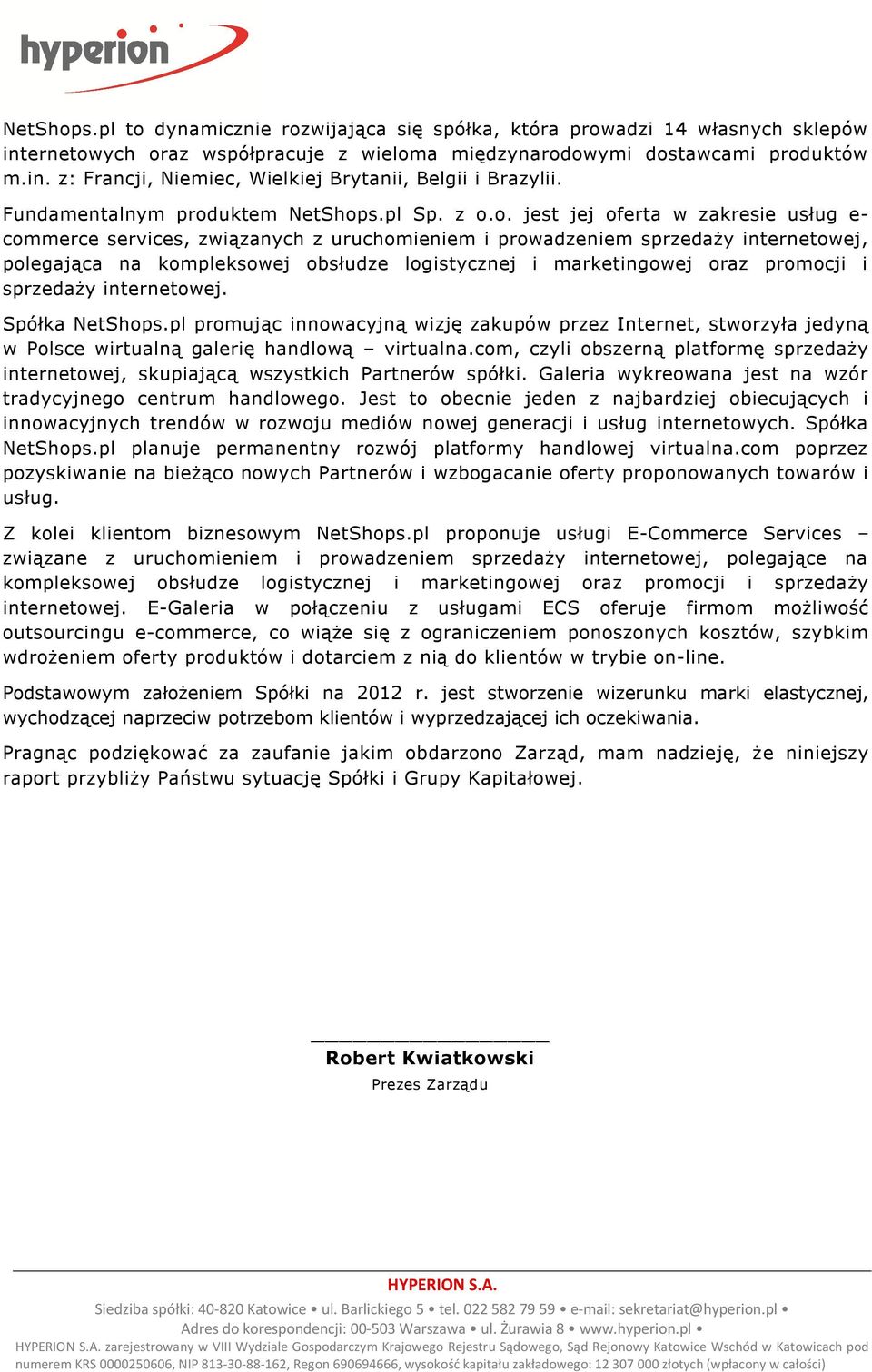 hyperion

NetShops.pl to dynamicznie rozwijająca się spółka, która prowadzi 14 własnych sklepów internetowych oraz współpracuje z wieloma międzynarodowymi dostawcami produktów m.in. z: Francji, Niemiec, Wielkiej Brytanii, Belgii i Brazylii.

Fundamentalnym produktem NetShops.pl Sp. z o.o. jest jej oferta w zakresie usług e-commerce services, związanych z uruchomieniem i prowadzeniem sprzedaży internetowej, polegająca na kompleksowej obsłudze logistycznej i marketingowej oraz promocji i sprzedaży internetowej.

Spółka NetShops.pl promując innowacyjną wizję zakupów przez Internet, stworzyła jedyną w Polsce wirtualną galerię handlową – virtualna.com, czyli obszerną platformę sprzedaży internetowej, skupiającą wszystkich Partnerów spółki. Galeria wykreowana jest na wzór tradycyjnego centrum handlowego. Jest to obecnie jeden z najbardziej obiecujących i innowacyjnych trendów w rozwoju mediów nowej generacji i usług internetowych. Spółka NetShops.pl planuje permanentny rozwój platformy handlowej virtualna.com poprzez pozyskiwanie na bieżąco nowych Partnerów i wzbogacanie oferty proponowanych towarów i usług.

Z kolei klientom biznesowym NetShops.pl proponuje usługi E-Commerce Services – związane z uruchomieniem i prowadzeniem sprzedaży internetowej, polegające na kompleksowej obsłudze logistycznej i marketingowej oraz promocji i sprzedaży internetowej. E-Galeria w połączeniu z usługami ECS oferuje firmom możliwość outsourcingu e-commerce, co wiąże się z ograniczeniem ponoszonych kosztów, szybkim wdrożeniem oferty produktów i dotarciem z nią do klientów w trybie on-line.

Podstawowym założeniem Spółki na 2012 r. jest stworzenie wizerunku marki elastycznej, wychodzącej naprzeciw potrzebom klientów i wyprzedzającej ich oczekiwania.

Pragnąc podziękować za zaufanie jakim obdarzono Zarząd, mam nadzieję, że niniejszy raport przybliży Państwu sytuację Spółki i Grupy Kapitałowej.

Robert Kwiatkowski
Prezes Zarządu

HYPERION S.A.
Siedziba spółki: 40-820 Katowice • ul. Barlickiego 5 • tel. 022 582 79 59 • e-mail: sekretariat@hyperion.pl •
Adres do korespondencji: 00-503 Warszawa • ul. Żurawia 8 • www.hyperion.pl •
HYPERION S.A. zarejestrowany w VIII Wydziale Gospodarczym Krajowego Rejestru Sądowego, Sąd Rejonowy Katowice Wschód w Katowicach pod numerem KRS 0000250606, NIP 813-30-88-162, Regon 690694666, wysokość kapitału zakładowego: 12 307 000 złotych (wpłacony w całości)